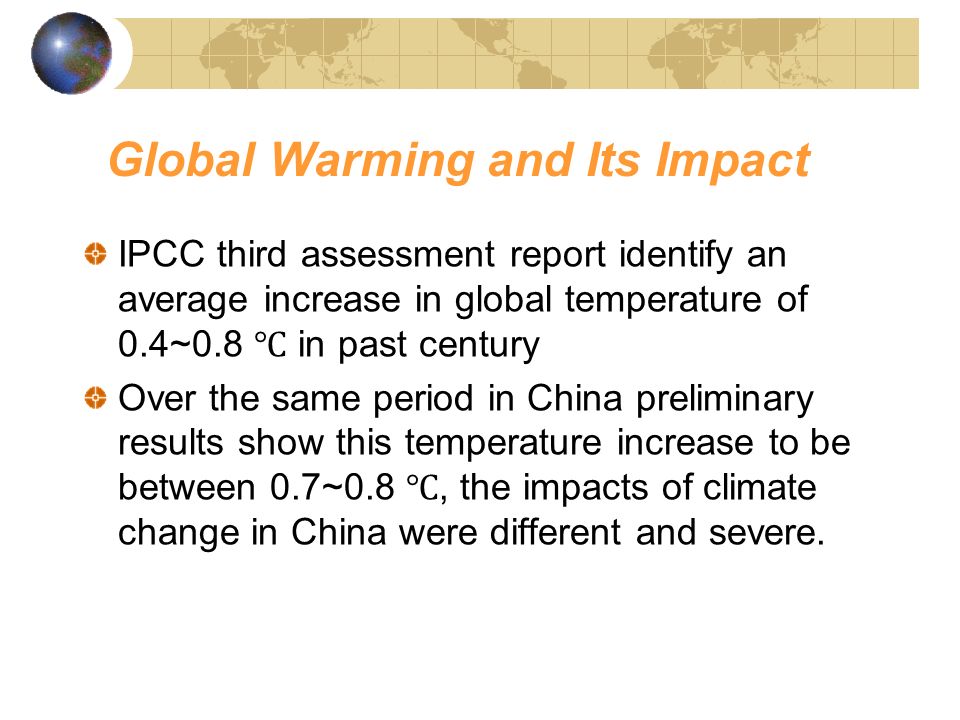 Global Warming and Its Impact

IPCC third assessment report identify an average increase in global temperature of 0.4~0.8 ℃ in past century

Over the same period in China preliminary results show this temperature increase to be between 0.7~0.8 ℃, the impacts of climate change in China were different and severe.